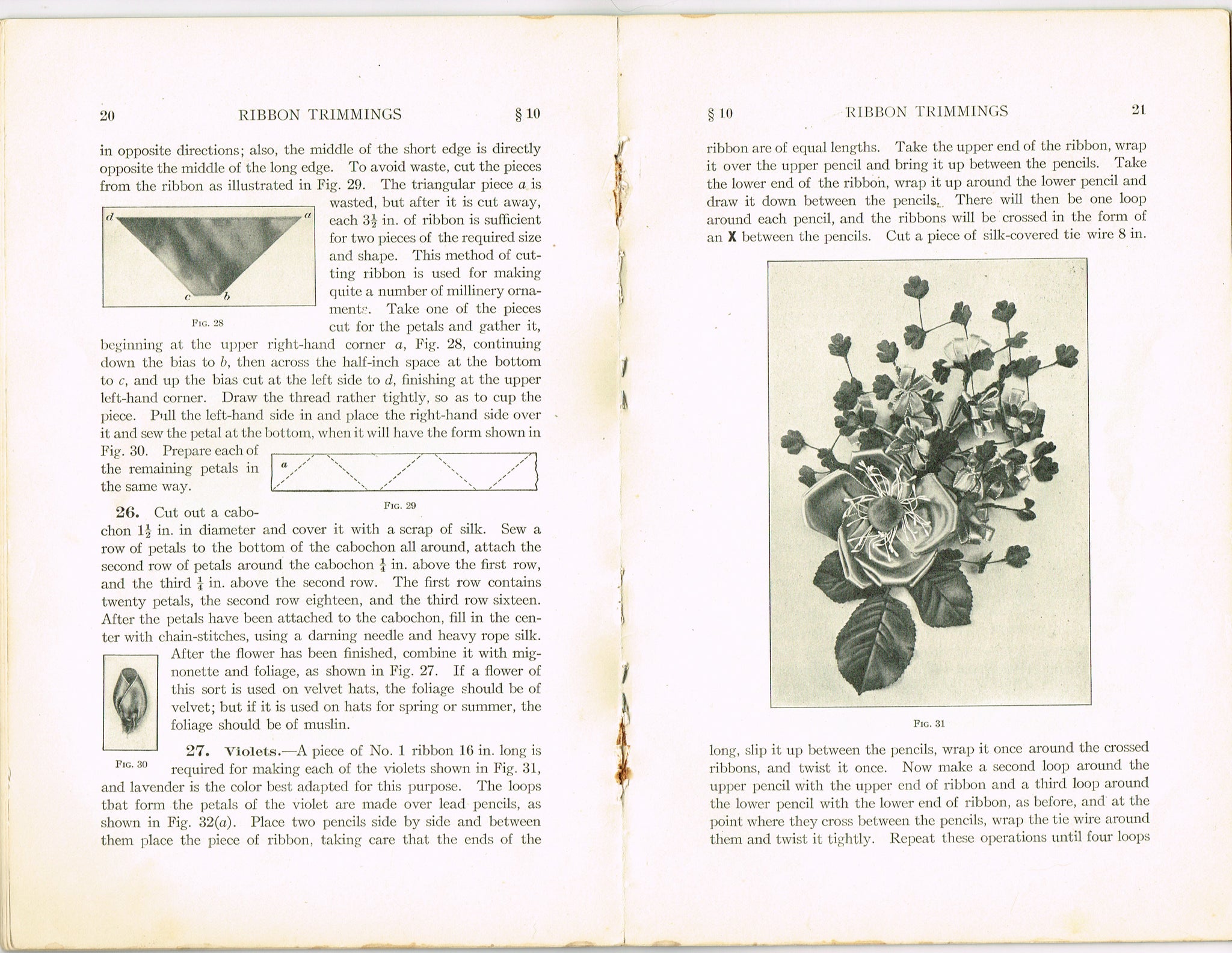 20 RIBBON TRIMMINGS § 10

in opposite directions; also, the middle of the short edge is directly opposite the middle of the long edge. To avoid waste, cut the pieces from the ribbon as illustrated in Fig. 29. The triangular piece $a$ is wasted, but after it is cut away, each $3\frac{1}{2}$ in. of ribbon is sufficient for two pieces of the required size and shape. This method of cutting ribbon is used for making quite a number of millinery ornaments. Take one of the pieces cut for the petals and gather it, beginning at the upper right-hand corner $a$, Fig. 28, continuing down the bias to $b$, then across the half-inch space at the bottom to $c$, and up the bias cut at the left side to $d$, finishing at the upper left-hand corner. Draw the thread rather tightly, so as to cup the piece. Pull the left-hand side in and place the right-hand side over it and sew the petal at the bottom, when it will have the form shown in Fig. 30. Prepare each of the remaining petals in the same way.

d a c b

Fig. 28

a

Fig. 29

26. Cut out a cabochon $1\frac{1}{2}$ in. in diameter and cover it with a scrap of silk. Sew a row of petals to the bottom of the cabochon all around, attach the second row of petals around the cabochon $\frac{1}{4}$ in. above the first row, and the third $\frac{1}{4}$ in. above the second row. The first row contains twenty petals, the second row eighteen, and the third row sixteen. After the petals have been attached to the cabochon, fill in the center with chain-stitches, using a darning needle and heavy rope silk. After the flower has been finished, combine it with mignonette and foliage, as shown in Fig. 27. If a flower of this sort is used on velvet hats, the foliage should be of velvet; but if it is used on hats for spring or summer, the foliage should be of muslin.

Fig. 30

27. Violets.—A piece of No. 1 ribbon 16 in. long is required for making each of the violets shown in Fig. 31, and lavender is the color best adapted for this purpose. The loops that form the petals of the violet are made over lead pencils, as shown in Fig. 32($a$). Place two pencils side by side and between them place the piece of ribbon, taking care that the ends of the

§ 10 RIBBON TRIMMINGS 21

ribbon are of equal lengths. Take the upper end of the ribbon, wrap it over the upper pencil and bring it up between the pencils. Take the lower end of the ribbon, wrap it up around the lower pencil and draw it down between the pencils. There will then be one loop around each pencil, and the ribbons will be crossed in the form of an X between the pencils. Cut a piece of silk-covered tie wire 8 in.

Fig. 31

long, slip it up between the pencils, wrap it once around the crossed ribbons, and twist it once. Now make a second loop around the upper pencil with the upper end of ribbon and a third loop around the lower pencil with the lower end of ribbon, as before, and at the point where they cross between the pencils, wrap the tie wire around them and twist it tightly. Repeat these operations until four loops